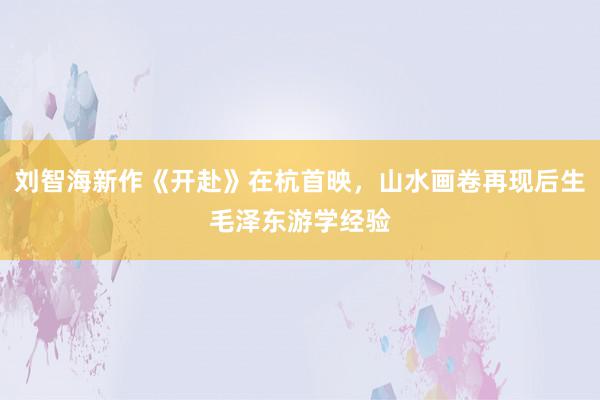 刘智海新作《开赴》在杭首映，山水画卷再现后生毛泽东游学经验